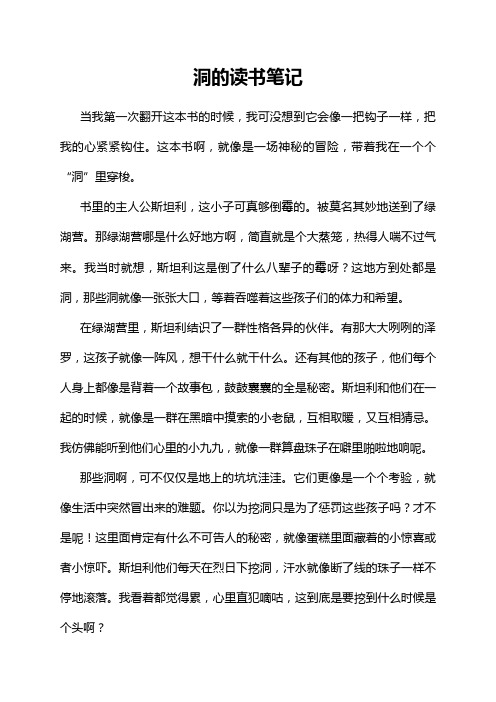 洞的读书笔记

当我第一次翻开这本书的时候，我可没想到它会像一把钩子一样，把我的心紧紧钩住。这本书啊，就像是一场神秘的冒险，带着我在一个个“洞”里穿梭。

书里的主人公斯坦利，这小子可真够倒霉的。被莫名其妙地送到了绿湖营。那绿湖营哪是什么好地方啊，简直就是个大蒸笼，热得人喘不过气来。我当时就想，斯坦利这是倒了什么八辈子的霉呀？这地方到处都是洞，那些洞就像一张张大口，等着吞噬着这些孩子们的体力和希望。

在绿湖营里，斯坦利结识了一群性格各异的伙伴。有那大大咧咧的泽罗，这孩子就像一阵风，想干什么就干什么。还有其他的孩子，他们每个人身上都像是背着一个故事包，鼓鼓囊囊的全是秘密。斯坦利和他们在一起的时候，就像是一群在黑暗中摸索的小老鼠，互相取暖，又互相猜忌。我仿佛能听到他们心里的小九九，就像一群算盘珠子在噼里啪啦地响呢。

那些洞啊，可不仅仅是地上的坑坑洼洼。它们更像是一个个考验，就像生活中突然冒出来的难题。你以为挖洞只是为了惩罚这些孩子吗？才不是呢！这里面肯定有什么不可告人的秘密，就像蛋糕里面藏着的小惊喜或者小惊吓。斯坦利他们每天在烈日下挖洞，汗水就像断了线的珠子一样不停地滚落。我看着都觉得累，心里直犯嘀咕，这到底是要挖到什么时候是个头啊？